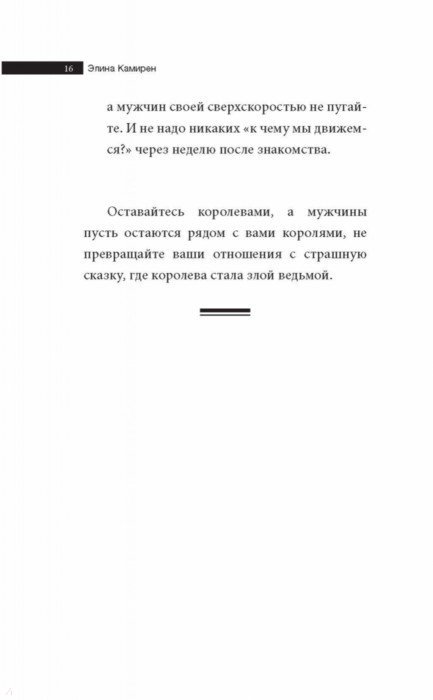 16 Элина Камирен

а мужчин своей сверхскоростью не пугайте. И не надо никаких «к чему мы движемся?» через неделю после знакомства.

Оставайтесь королевами, а мужчины пусть остаются рядом с вами королями, не превращайте ваши отношения с страшную сказку, где королева стала злой ведьмой.